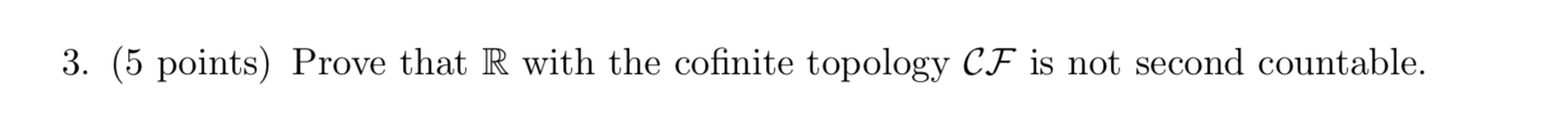 3. (5 points) Prove that $\mathbb{R}$ with the cofinite topology $\mathcal{CF}$ is not second countable.